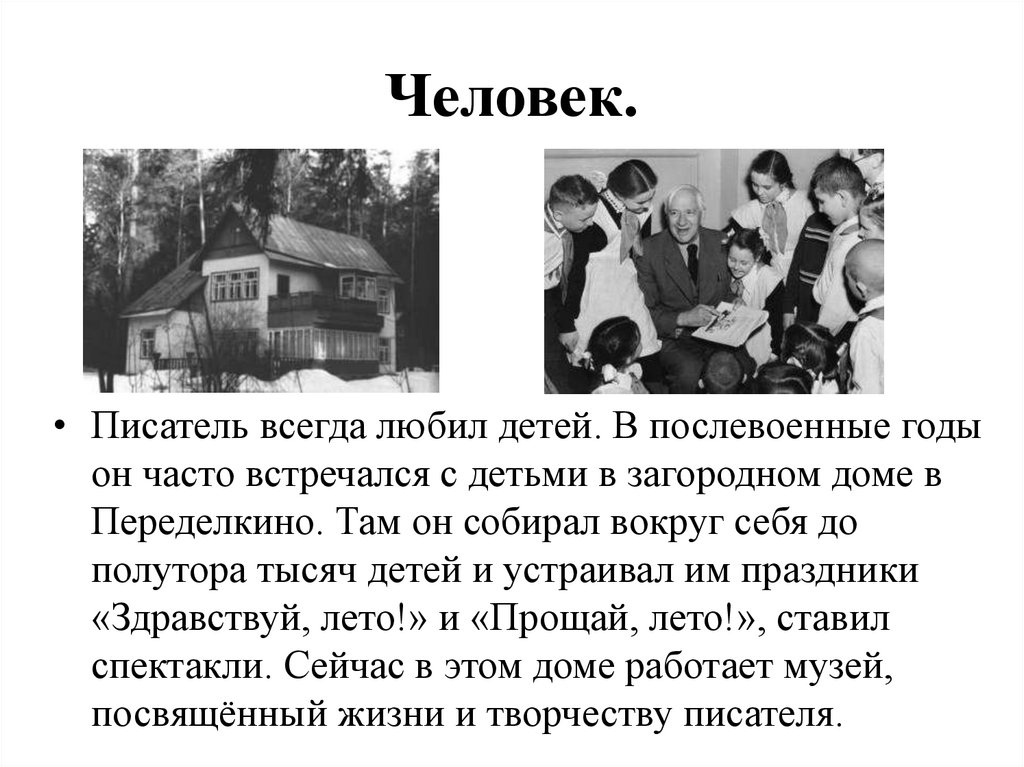 Человек.

• Писатель всегда любил детей. В послевоенные годы он часто встречался с детьми в загородном доме в Переделкино. Там он собирал вокруг себя до полутора тысяч детей и устраивал им праздники «Здравствуй, лето!» и «Прощай, лето!», ставил спектакли. Сейчас в этом доме работает музей, посвящённый жизни и творчеству писателя.